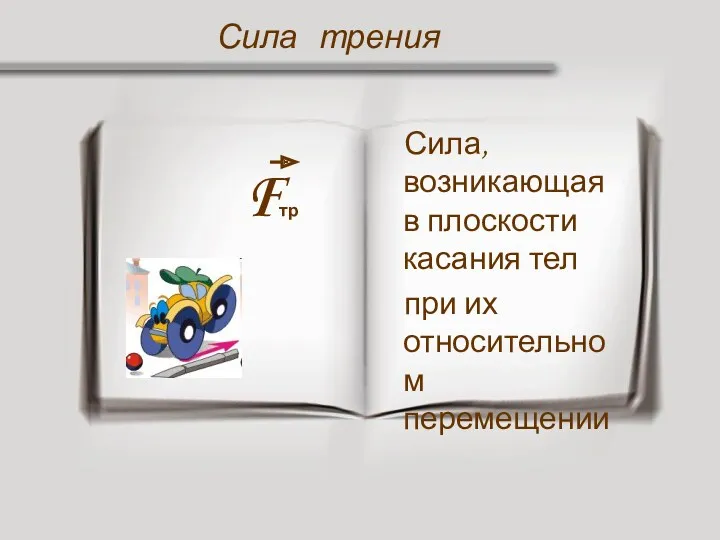 Сила трения

$\vec{F}_{тр}$

Сила, возникающая в плоскости касания тел

при их относительном перемещении